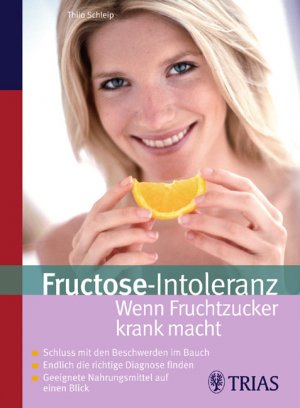 Thilo Schleip

Fructose-Intoleranz
Wenn Fruchtzucker krank macht

Schluss mit den Beschwerden im Bauch
Endlich die richtige Diagnose finden
Geeignete Nahrungsmittel auf einen Blick

TRIAS